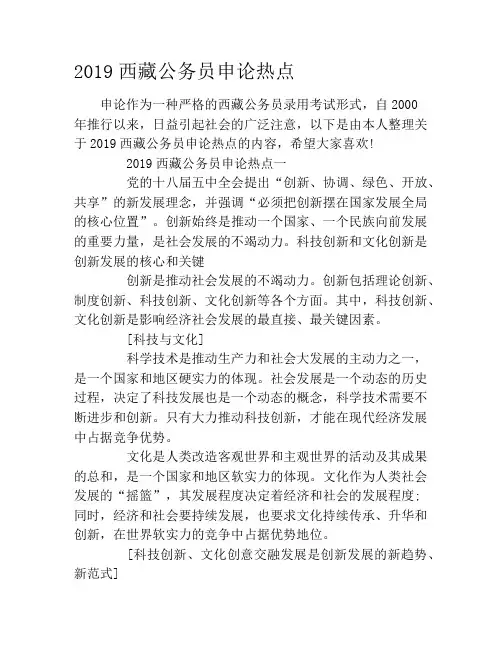 2019 西藏公务员申论热点

申论作为一种严格的西藏公务员录用考试形式，自 2000 年推行以来，日益引起社会的广泛注意，以下是由本人整理关于 2019 西藏公务员申论热点的内容，希望大家喜欢！

2019 西藏公务员申论热点一

党的十八届五中全会提出“创新、协调、绿色、开放、共享”的新发展理念，并强调“必须把创新摆在国家发展全局的核心位置”。创新始终是推动一个国家、一个民族向前发展的重要力量，是社会发展的不竭动力。科技创新和文化创新是创新发展的核心和关键

创新是推动社会发展的不竭动力。创新包括理论创新、制度创新、科技创新、文化创新等各个方面。其中，科技创新、文化创新是影响经济社会发展的最直接、最关键因素。

[科技与文化]

科学技术是推动生产力和社会大发展的主动力之一，是一个国家和地区硬实力的体现。社会发展是一个动态的历史过程，决定了科技发展也是一个动态的概念，科学技术需要不断进步和创新。只有大力推动科技创新，才能在现代经济发展中占据竞争优势。

文化是人类改造客观世界和主观世界的活动及其成果的总和，是一个国家和地区软实力的体现。文化作为人类社会发展的“摇篮”，其发展程度决定着经济和社会的发展程度；同时，经济和社会要持续发展，也要求文化持续传承、升华和创新，在世界软实力的竞争中占据优势地位。

[科技创新、文化创意交融发展是创新发展的新趋势、新范式]